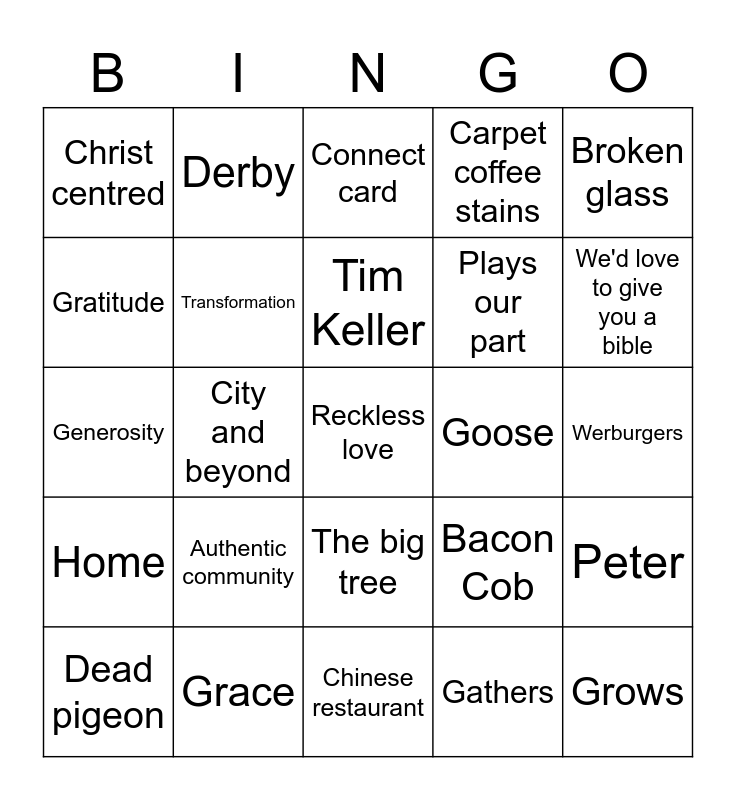 | B | I | N | G | O |
|---|---|---|---|---|
| Christ centred | Derby | Connect card | Carpet coffee stains | Broken glass |
| Gratitude | Transformation | Tim Keller | Plays our part | We'd love to give you a bible |
| Generosity | City and beyond | Reckless love | Goose | Werburgers |
| Home | Authentic community | The big tree | Bacon Cob | Peter |
| Dead pigeon | Grace | Chinese restaurant | Gathers | Grows |